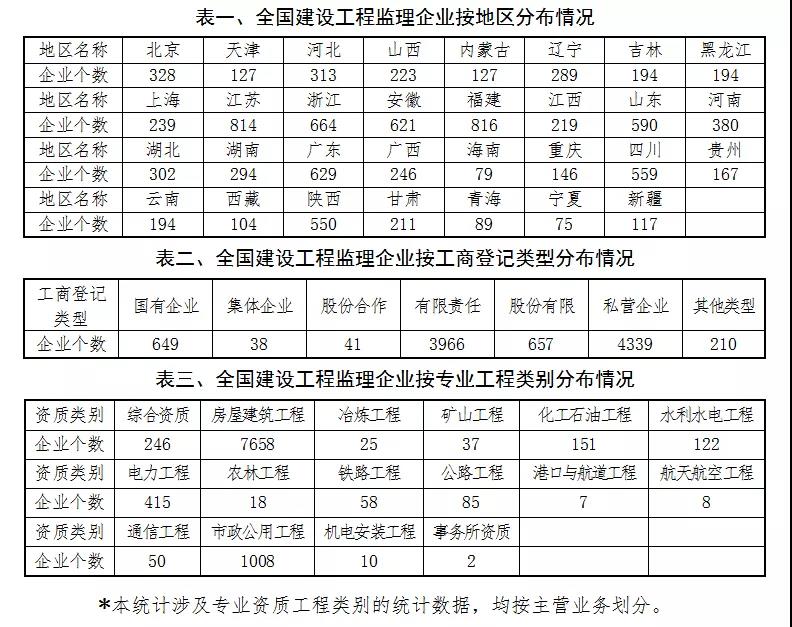 表一、全国建设工程监理企业按地区分布情况

| 地区名称 | 北京 | 天津 | 河北 | 山西 | 内蒙古 | 辽宁 | 吉林 | 黑龙江 |
|---|---|---|---|---|---|---|---|---|
| 企业个数 | 328 | 127 | 313 | 223 | 127 | 289 | 194 | 194 |
| 地区名称 | 上海 | 江苏 | 浙江 | 安徽 | 福建 | 江西 | 山东 | 河南 |
| 企业个数 | 239 | 814 | 664 | 621 | 816 | 219 | 590 | 380 |
| 地区名称 | 湖北 | 湖南 | 广东 | 广西 | 海南 | 重庆 | 四川 | 贵州 |
| 企业个数 | 302 | 294 | 629 | 246 | 79 | 146 | 559 | 167 |
| 地区名称 | 云南 | 西藏 | 陕西 | 甘肃 | 青海 | 宁夏 | 新疆 | |
| 企业个数 | 194 | 104 | 550 | 211 | 89 | 75 | 117 | |

表二、全国建设工程监理企业按工商登记类型分布情况

| 工商登记类型 | 国有企业 | 集体企业 | 股份合作 | 有限责任 | 股份有限 | 私营企业 | 其他类型 |
|---|---|---|---|---|---|---|---|
| 企业个数 | 649 | 38 | 41 | 3966 | 657 | 4339 | 210 |

表三、全国建设工程监理企业按专业工程类别分布情况

| 资质类别 | 综合资质 | 房屋建筑工程 | 冶炼工程 | 矿山工程 | 化工石油工程 | 水利水电工程 |
|---|---|---|---|---|---|---|
| 企业个数 | 246 | 7658 | 25 | 37 | 151 | 122 |
| 资质类别 | 电力工程 | 农林工程 | 铁路工程 | 公路工程 | 港口与航道工程 | 航天航空工程 |
| 企业个数 | 415 | 18 | 58 | 85 | 7 | 8 |
| 资质类别 | 通信工程 | 市政公用工程 | 机电安装工程 | 事务所资质 | | |
| 企业个数 | 50 | 1008 | 10 | 2 | | |

*本统计涉及专业资质工程类别的统计数据，均按主营业务划分。